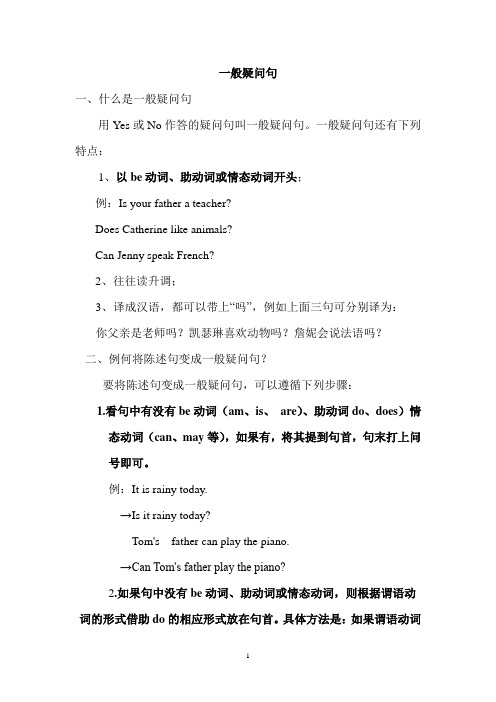 一般疑问句

一、什么是一般疑问句

用 Yes 或 No 作答的疑问句叫一般疑问句。一般疑问句还有下列特点：

1、以 be 动词、助动词或情态动词开头：

例：Is your father a teacher?

Does Catherine like animals?

Can Jenny speak French?

2、往往读升调；

3、译成汉语，都可以带上“吗”，例如上面三句可分别译为：

你父亲是老师吗？凯瑟琳喜欢动物吗？詹妮会说法语吗？

二、例何将陈述句变成一般疑问句？

要将陈述句变成一般疑问句，可以遵循下列步骤：

1.看句中有没有 be 动词（am、is、 are）、助动词 do、does）情态动词（can、may 等），如果有，将其提到句首，句末打上问号即可。

例：It is rainy today.

→Is it rainy today?

Tom's father can play the piano.

→Can Tom's father play the piano?

2.如果句中没有 be 动词、助动词或情态动词，则根据谓语动词的形式借助 do 的相应形式放在句首。具体方法是：如果谓语动词

1